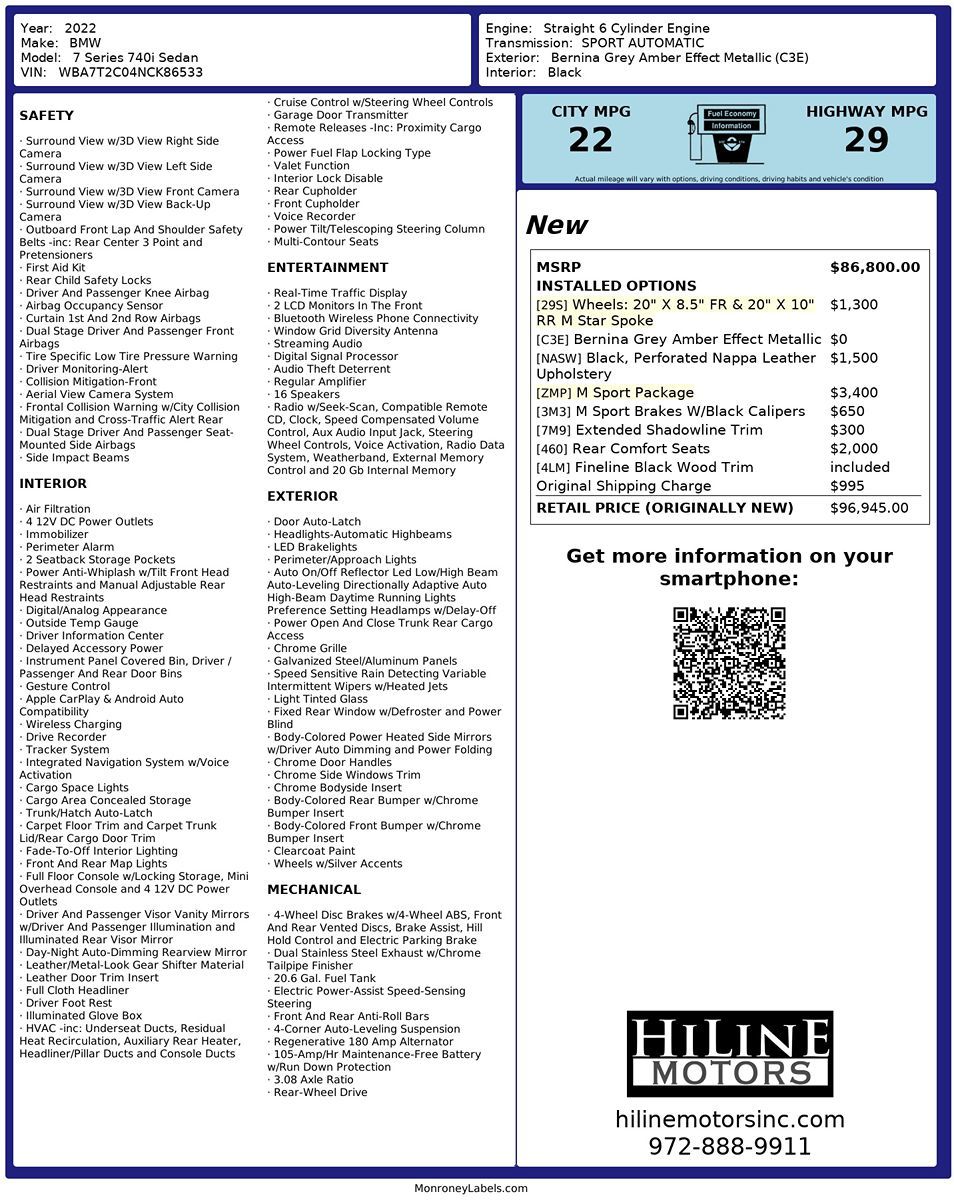 Year: 2022
Make: BMW
Model: 7 Series 740i Sedan
VIN: WBA7T2C04NCK86533

Engine: Straight 6 Cylinder Engine
Transmission: SPORT AUTOMATIC
Exterior: Bernina Grey Amber Effect Metallic (C3E)
Interior: Black

SAFETY

· Surround View w/3D View Right Side Camera
· Surround View w/3D View Left Side Camera
· Surround View w/3D View Front Camera
· Surround View w/3D View Back-Up Camera
· Outboard Front Lap And Shoulder Safety Belts -inc: Rear Center 3 Point and Pretensioners
· First Aid Kit
· Rear Child Safety Locks
· Driver And Passenger Knee Airbag
· Airbag Occupancy Sensor
· Curtain 1st And 2nd Row Airbags
· Dual Stage Driver And Passenger Front Airbags
· Tire Specific Low Tire Pressure Warning
· Driver Monitoring-Alert
· Collision Mitigation-Front
· Aerial View Camera System
· Frontal Collision Warning w/City Collision Mitigation and Cross-Traffic Alert Rear
· Dual Stage Driver And Passenger Seat-Mounted Side Airbags
· Side Impact Beams

INTERIOR

· Air Filtration
· 4 12V DC Power Outlets
· Immobilizer
· Perimeter Alarm
· 2 Seatback Storage Pockets
· Power Anti-Whiplash w/Tilt Front Head Restraints and Manual Adjustable Rear Head Restraints
· Digital/Analog Appearance
· Outside Temp Gauge
· Driver Information Center
· Delayed Accessory Power
· Instrument Panel Covered Bin, Driver / Passenger And Rear Door Bins
· Gesture Control
· Apple CarPlay & Android Auto Compatibility
· Wireless Charging
· Drive Recorder
· Tracker System
· Integrated Navigation System w/Voice Activation
· Cargo Space Lights
· Cargo Area Concealed Storage
· Trunk/Hatch Auto-Latch
· Carpet Floor Trim and Carpet Trunk Lid/Rear Cargo Door Trim
· Fade-To-Off Interior Lighting
· Front And Rear Map Lights
· Full Floor Console w/Locking Storage, Mini Overhead Console and 4 12V DC Power Outlets
· Driver And Passenger Visor Vanity Mirrors w/Driver And Passenger Illumination and Illuminated Rear Visor Mirror
· Day-Night Auto-Dimming Rearview Mirror
· Leather/Metal-Look Gear Shifter Material
· Leather Door Trim Insert
· Full Cloth Headliner
· Driver Foot Rest
· Illuminated Glove Box
· HVAC -inc: Underseat Ducts, Residual Heat Recirculation, Auxiliary Rear Heater, Headliner/Pillar Ducts and Console Ducts

· Cruise Control w/Steering Wheel Controls
· Garage Door Transmitter
· Remote Releases -Inc: Proximity Cargo Access
· Power Fuel Flap Locking Type
· Valet Function
· Interior Lock Disable
· Rear Cupholder
· Front Cupholder
· Voice Recorder
· Power Tilt/Telescoping Steering Column
· Multi-Contour Seats

ENTERTAINMENT

· Real-Time Traffic Display
· 2 LCD Monitors In The Front
· Bluetooth Wireless Phone Connectivity
· Window Grid Diversity Antenna
· Streaming Audio
· Digital Signal Processor
· Audio Theft Deterrent
· Regular Amplifier
· 16 Speakers
· Radio w/Seek-Scan, Compatible Remote CD, Clock, Speed Compensated Volume Control, Aux Audio Input Jack, Steering Wheel Controls, Voice Activation, Radio Data System, Weatherband, External Memory Control and 20 Gb Internal Memory

EXTERIOR

· Door Auto-Latch
· Headlights-Automatic Highbeams
· LED Brakelights
· Perimeter/Approach Lights
· Auto On/Off Reflector Led Low/High Beam Auto-Leveling Directionally Adaptive Auto High-Beam Daytime Running Lights Preference Setting Headlamps w/Delay-Off
· Power Open And Close Trunk Rear Cargo Access
· Chrome Grille
· Galvanized Steel/Aluminum Panels
· Speed Sensitive Rain Detecting Variable Intermittent Wipers w/Heated Jets
· Light Tinted Glass
· Fixed Rear Window w/Defroster and Power Blind
· Body-Colored Power Heated Side Mirrors w/Driver Auto Dimming and Power Folding
· Chrome Door Handles
· Chrome Side Windows Trim
· Chrome Bodyside Insert
· Body-Colored Rear Bumper w/Chrome Bumper Insert
· Body-Colored Front Bumper w/Chrome Bumper Insert
· Clearcoat Paint
· Wheels w/Silver Accents

MECHANICAL

· 4-Wheel Disc Brakes w/4-Wheel ABS, Front And Rear Vented Discs, Brake Assist, Hill Hold Control and Electric Parking Brake
· Dual Stainless Steel Exhaust w/Chrome Tailpipe Finisher
· 20.6 Gal. Fuel Tank
· Electric Power-Assist Speed-Sensing Steering
· Front And Rear Anti-Roll Bars
· 4-Corner Auto-Leveling Suspension
· Regenerative 180 Amp Alternator
· 105-Amp/Hr Maintenance-Free Battery w/Run Down Protection
· 3.08 Axle Ratio
· Rear-Wheel Drive

CITY MPG
22
Fuel Economy Information
HIGHWAY MPG
29
Actual mileage will vary with options, driving conditions, driving habits and vehicle's condition

New

| MSRP | $86,800.00 |
|---|---|
| INSTALLED OPTIONS | |
| [29S] Wheels: 20" X 8.5" FR & 20" X 10" RR M Star Spoke | $1,300 |
| [C3E] Bernina Grey Amber Effect Metallic | $0 |
| [NASW] Black, Perforated Nappa Leather Upholstery | $1,500 |
| [ZMP] M Sport Package | $3,400 |
| [3M3] M Sport Brakes W/Black Calipers | $650 |
| [7M9] Extended Shadowline Trim | $300 |
| [460] Rear Comfort Seats | $2,000 |
| [4LM] Fineline Black Wood Trim | included |
| Original Shipping Charge | $995 |
| RETAIL PRICE (ORIGINALLY NEW) | $96,945.00 |

Get more information on your smartphone:

HILINE MOTORS
hilinemotorsinc.com
972-888-9911

MonroneyLabels.com